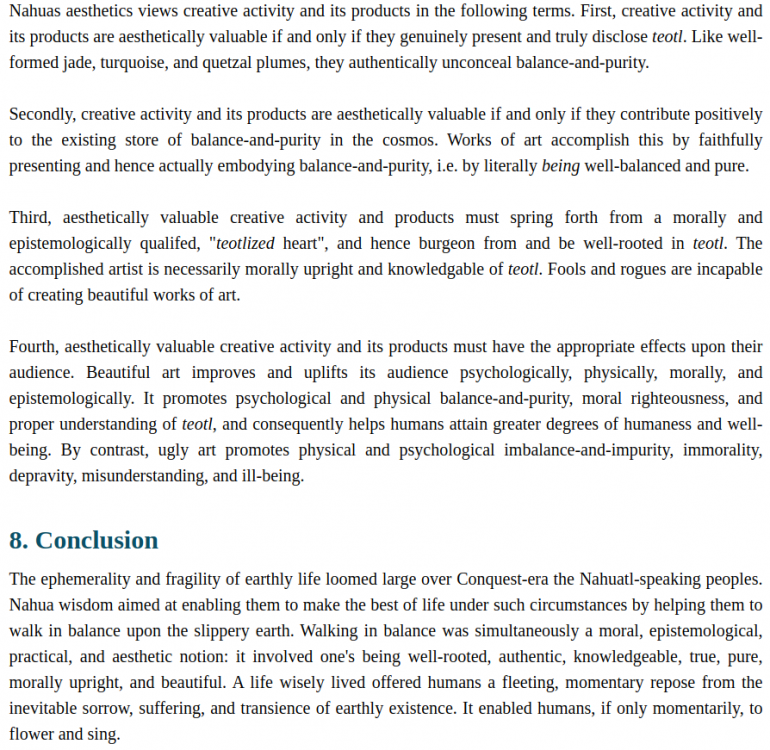 Nahuas aesthetics views creative activity and its products in the following terms. First, creative activity and its products are aesthetically valuable if and only if they genuinely present and truly disclose teotl. Like well-formed jade, turquoise, and quetzal plumes, they authentically unconceal balance-and-purity.

Secondly, creative activity and its products are aesthetically valuable if and only if they contribute positively to the existing store of balance-and-purity in the cosmos. Works of art accomplish this by faithfully presenting and hence actually embodying balance-and-purity, i.e. by literally being well-balanced and pure.

Third, aesthetically valuable creative activity and products must spring forth from a morally and epistemologically qualifed, "teotlized heart", and hence burgeon from and be well-rooted in teotl. The accomplished artist is necessarily morally upright and knowledgable of teotl. Fools and rogues are incapable of creating beautiful works of art.

Fourth, aesthetically valuable creative activity and its products must have the appropriate effects upon their audience. Beautiful art improves and uplifts its audience psychologically, physically, morally, and epistemologically. It promotes psychological and physical balance-and-purity, moral righteousness, and proper understanding of teotl, and consequently helps humans attain greater degrees of humaness and well-being. By contrast, ugly art promotes physical and psychological imbalance-and-impurity, immorality, depravity, misunderstanding, and ill-being.

8. Conclusion

The ephemerality and fragility of earthly life loomed large over Conquest-era the Nahuatl-speaking peoples. Nahua wisdom aimed at enabling them to make the best of life under such circumstances by helping them to walk in balance upon the slippery earth. Walking in balance was simultaneously a moral, epistemological, practical, and aesthetic notion: it involved one's being well-rooted, authentic, knowledgeable, true, pure, morally upright, and beautiful. A life wisely lived offered humans a fleeting, momentary repose from the inevitable sorrow, suffering, and transience of earthly existence. It enabled humans, if only momentarily, to flower and sing.